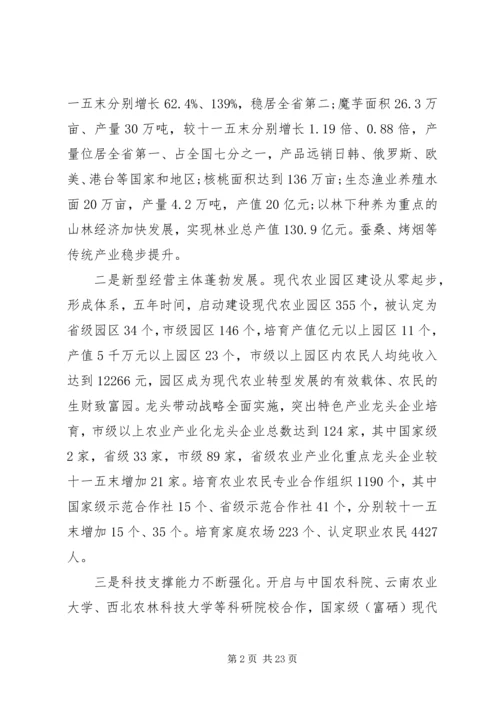 一五末分别增长 62.4%、139%，稳居全省第二；魔芋面积 26.3 万亩、产量 30 万吨，较十一五末分别增长 1.19 倍、0.88 倍，产量位居全省第一、占全国七分之一，产品远销日韩、俄罗斯、欧美、港台等国家和地区；核桃面积达到 136 万亩；生态渔业养殖水面 20 万亩，产量 4.2 万吨，产值 20 亿元；以林下种养为重点的山林经济加快发展，实现林业总产值 130.9 亿元。蚕桑、烤烟等传统产业稳步提升。

二是新型经营主体蓬勃发展。现代农业园区建设从零起步，形成体系，五年时间，启动建设现代农业园区 355 个，被认定为省级园区 34 个，市级园区 146 个，培育产值亿元以上园区 11 个，产值 5 千万元以上园区 23 个，市级以上园区内农民人均纯收入达到 12266 元，园区成为现代农业转型发展的有效载体、农民的生财致富园。龙头带动战略全面实施，突出特色产业龙头企业培育，市级以上农业产业化龙头企业总数达到 124 家，其中国家级 2 家，省级 33 家，市级 89 家，省级农业产业化重点龙头企业较十一五末增加 21 家。培育农业农民专业合作组织 1190 个，其中国家级示范合作社 15 个、省级示范合作社 41 个，分别较十一五末增加 15 个、35 个。培育家庭农场 223 个、认定职业农民 4427 人。

三是科技支撑能力不断强化。开启与中国农科院、云南农业大学、西北农林科技大学等科研院校合作，国家级（富硒）现代

第 2 页 共 23 页